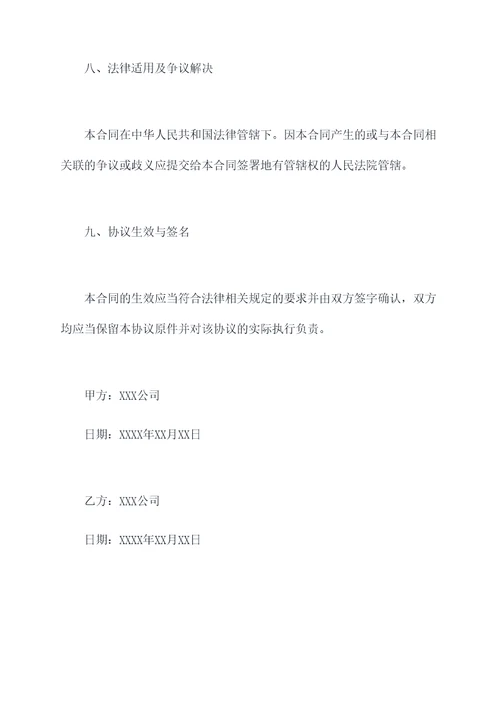 八、法律适用及争议解决

本合同在中华人民共和国法律管辖下。因本合同产生的或与本合同相关联的争议或歧义应提交给本合同签署地有管辖权的人民法院管辖。

九、协议生效与签名

本合同的生效应当符合法律相关规定的要求并由双方签字确认，双方均应当保留本协议原件并对该协议的实际执行负责。

甲方：XXX公司

日期：XXXX年XX月XX日

乙方：XXX公司

日期：XXXX年XX月XX日